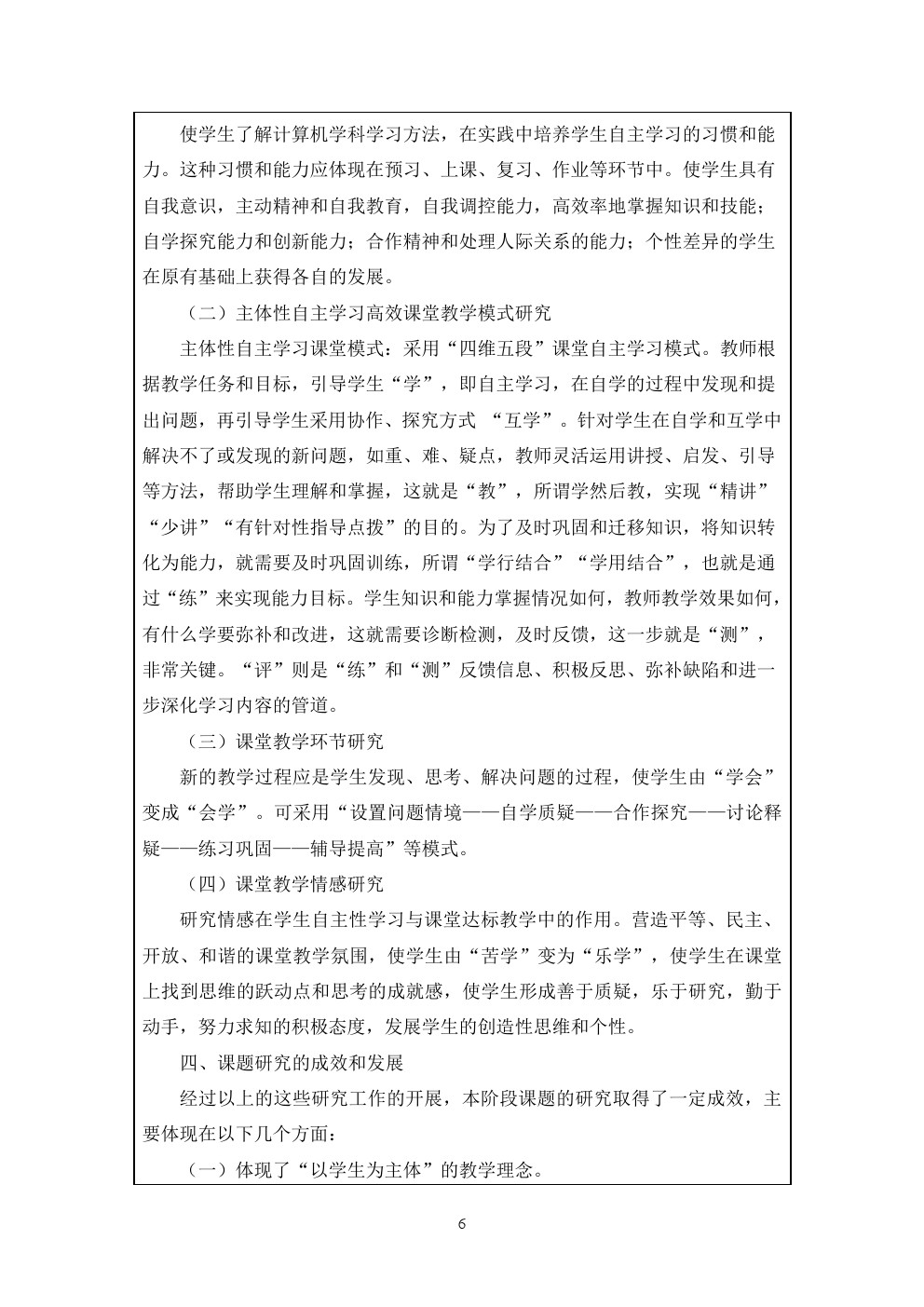 使学生了解计算机学科学习方法，在实践中培养学生自主学习的习惯和能力。这种习惯和能力应体现在预习、上课、复习、作业等环节中。使学生具有自我意识，主动精神和自我教育，自我调控能力，高效率地掌握知识和技能；自学探究能力和创新能力；合作精神和处理人际关系的能力；个性差异的学生在原有基础上获得各自的发展。

（二）主体性自主学习高效课堂教学模式研究

主体性自主学习课堂模式：采用“四维五段”课堂自主学习模式。教师根据教学任务和目标，引导学生“学”，即自主学习，在自学的过程中发现和提出问题，再引导学生采用协作、探究方式 “互学”。针对学生在自学和互学中解决不了或发现的新问题，如重、难、疑点，教师灵活运用讲授、启发、引导等方法，帮助学生理解和掌握，这就是“教”，所谓学然后教，实现“精讲”“少讲”“有针对性指导点拨”的目的。为了及时巩固和迁移知识，将知识转化为能力，就需要及时巩固训练，所谓“学行结合”“学用结合”，也就是通过“练”来实现能力目标。学生知识和能力掌握情况如何，教师教学效果如何，有什么学要弥补和改进，这就需要诊断检测，及时反馈，这一步就是“测”，非常关键。“评”则是“练”和“测”反馈信息、积极反思、弥补缺陷和进一步深化学习内容的管道。

（三）课堂教学环节研究

新的教学过程应是学生发现、思考、解决问题的过程，使学生由“学会”变成“会学”。可采用“设置问题情境——自学质疑——合作探究——讨论释疑——练习巩固——辅导提高”等模式。

（四）课堂教学情感研究

研究情感在学生自主性学习与课堂达标教学中的作用。营造平等、民主、开放、和谐的课堂教学氛围，使学生由“苦学”变为“乐学”，使学生在课堂上找到思维的跃动点和思考的成就感，使学生形成善于质疑，乐于研究，勤于动手，努力求知的积极态度，发展学生的创造性思维和个性。

四、课题研究的成效和发展

经过以上的这些研究工作的开展，本阶段课题的研究取得了一定成效，主要体现在以下几个方面：

（一）体现了“以学生为主体”的教学理念。

6